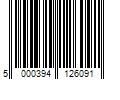 5 000394 126091